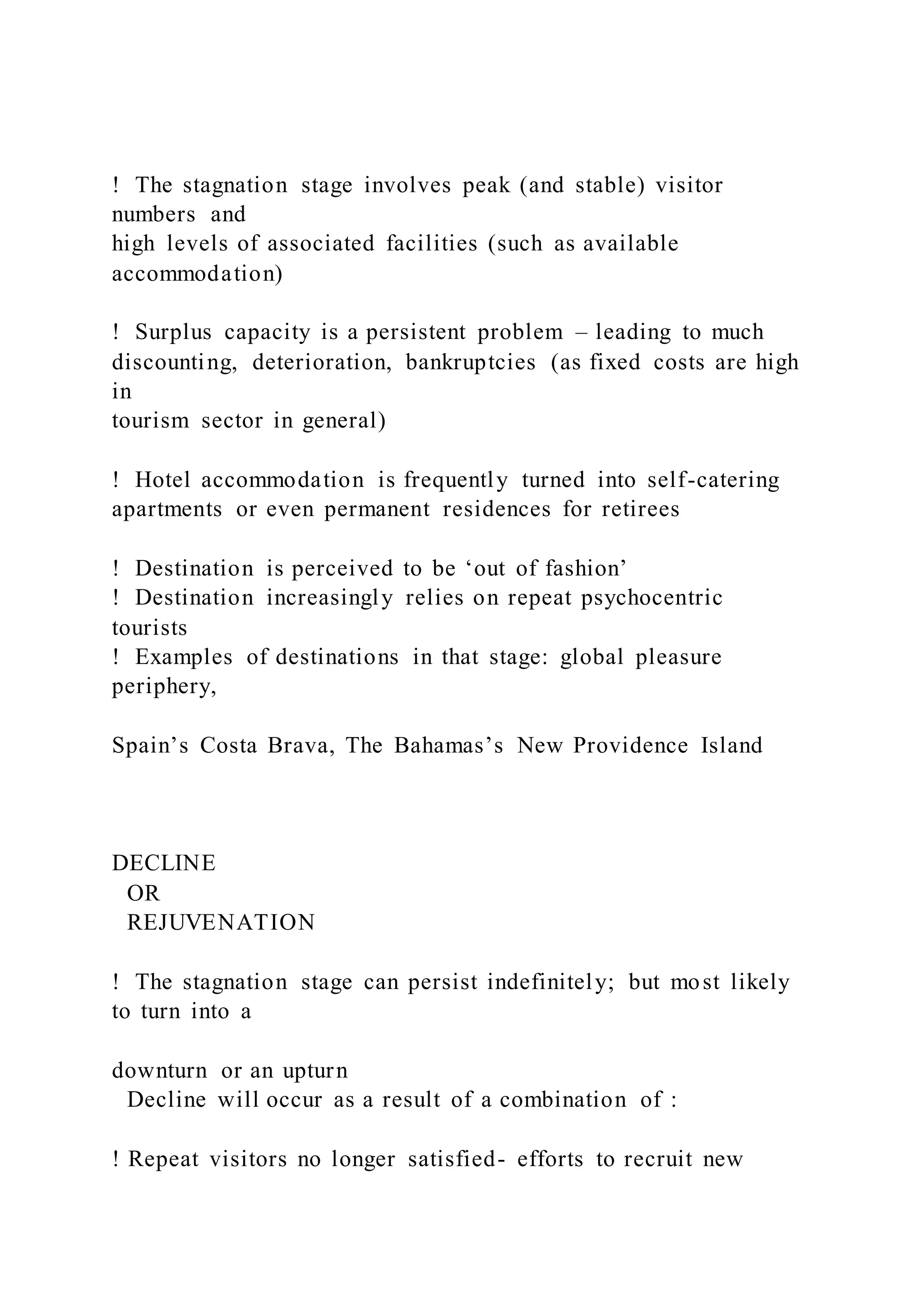 ! The stagnation stage involves peak (and stable) visitor numbers and high levels of associated facilities (such as available accommodation)

! Surplus capacity is a persistent problem – leading to much discounting, deterioration, bankruptcies (as fixed costs are high in tourism sector in general)

! Hotel accommodation is frequently turned into self-catering apartments or even permanent residences for retirees

! Destination is perceived to be ‘out of fashion’
! Destination increasingly relies on repeat psychocentric tourists
! Examples of destinations in that stage: global pleasure periphery,

Spain’s Costa Brava, The Bahamas’s New Providence Island

DECLINE
OR
REJUVENATION

! The stagnation stage can persist indefinitely; but most likely to turn into a

downturn or an upturn
Decline will occur as a result of a combination of :

! Repeat visitors no longer satisfied- efforts to recruit new